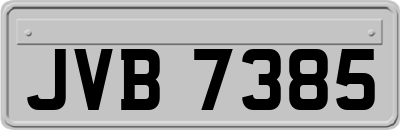 JVB 7385